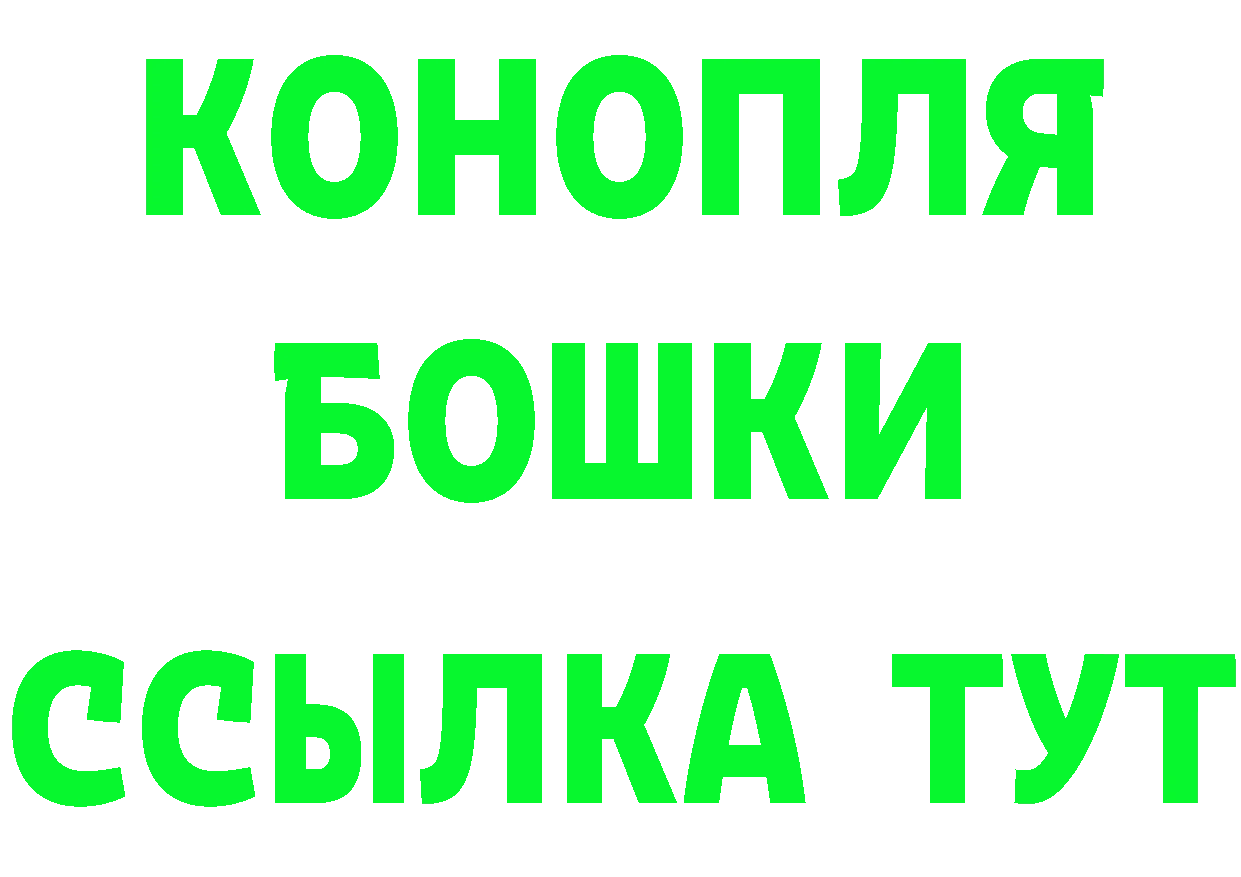 КОНОПЛЯ
БОШКИ
ССЫЛКА ТУТ